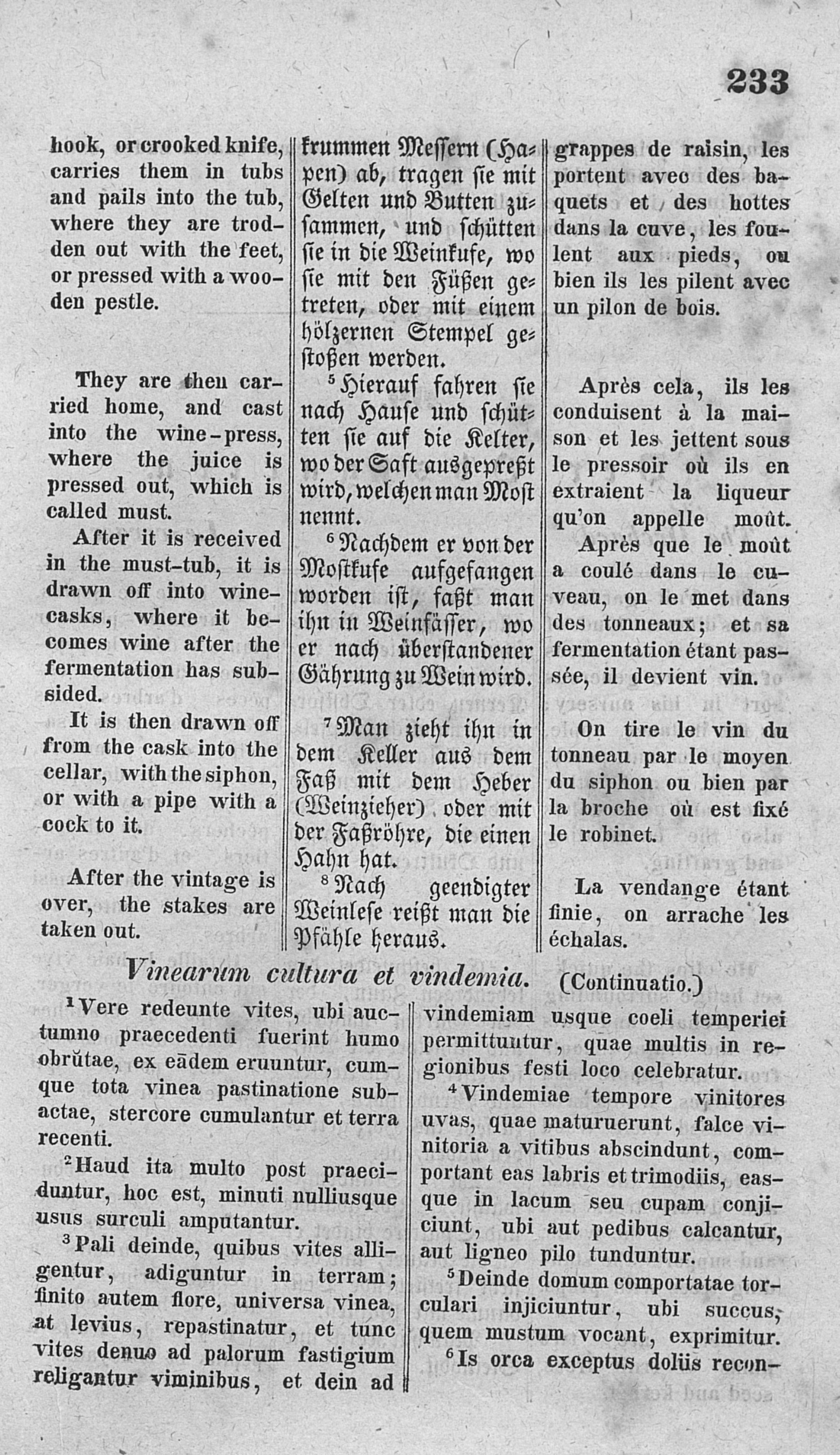 233

hook, or crooked knife, carries them in tubs and pails into the tub, where they are trodden out with the feet, or pressed with a wooden pestle.

They are then carried home, and cast into the wine-press, where the juice is pressed out, which is called must.

After it is received in the must-tub, it is drawn off into wine-casks, where it becomes wine after the fermentation has subsided.

It is then drawn off from the cask into the cellar, with the siphon, or with a pipe with a cock to it.

After the vintage is over, the stakes are taken out.

krummen Messern (Hapen) ab, tragen sie mit Gelten und Butten zusammen, und schütten sie in die Weinkufe, wo sie mit den Füßen getreten, oder mit einem hölzernen Stempel gestoßen werden.

$^5$Hierauf fahren sie nach Hause und schütten sie auf die Kelter, wo der Saft ausgepreßt wird, welchen man Most nennt.

$^6$Nachdem er von der Mostkufe aufgefangen worden ist, faßt man ihn in Weinfässer, wo er nach überstandener Gährung zu Wein wird.

$^7$Man zieht ihn in dem Keller aus dem Faß mit dem Heber (Weinzieher) oder mit der Faßröhre, die einen Hahn hat.

$^8$Nach geendigter Weinlese reißt man die Pfähle heraus.

grappes de raisin, les portent avec des baquets et des hottes dans la cuve, les foulent aux pieds, ou bien ils les pilent avec un pilon de bois.

Après cela, ils les conduisent à la maison et les jettent sous le pressoir où ils en extraient la liqueur qu'on appelle moût.

Après que le moût a coulé dans le cuveau, on le met dans des tonneaux; et sa fermentation étant passée, il devient vin.

On tire le vin du tonneau par le moyen du siphon ou bien par la broche où est fixé le robinet.

La vendange étant finie, on arrache les échalas.

Vinearum cultura et vindemia. (Continuatio.)

$^1$Vere redeunte vites, ubi auctumno praecedenti fuerint humo obrŭtae, ex eādem eruuntur, cumque tota vinea pastinatione subactae, stercore cumulantur et terra recenti.

$^2$Haud ita multo post praeciduntur, hoc est, minuti nulliusque usus surculi amputantur.

$^3$Pali deinde, quibus vites alligentur, adiguntur in terram; finito autem flore, universa vinea, at levius, repastinatur, et tunc vites denuo ad palorum fastigium religantur viminibus, et dein ad vindemiam usque coeli temperiei permittuntur, quae multis in regionibus festi loco celebratur.

$^4$Vindemiae tempore vinitores uvas, quae maturuerunt, falce vinitoria a vitibus abscindunt, comportant eas labris et trimodiis, easque in lacum seu cupam conjiciunt, ubi aut pedibus calcantur, aut ligneo pilo tunduntur.

$^5$Deinde domum comportatae torculari injiciuntur, ubi succus, quem mustum vocant, exprimitur.

$^6$Is orca exceptus doliis recon-